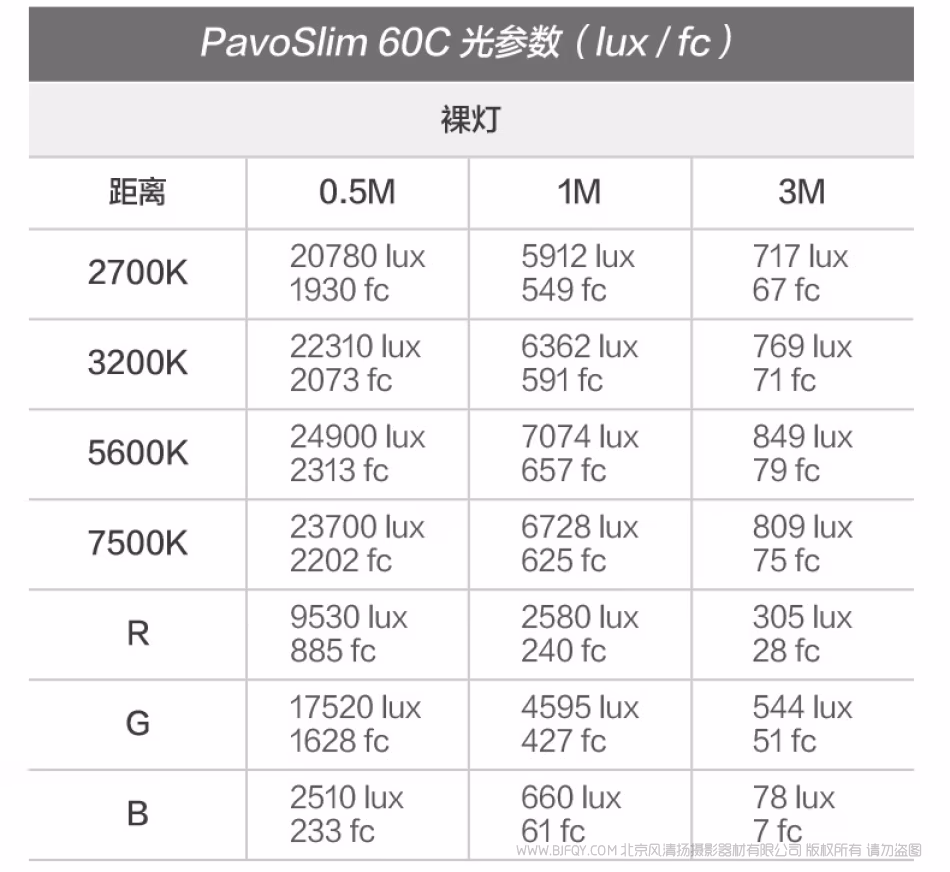 PavoSlim 60C 光参数（lux / fc）

裸灯

| 距离 | 0.5M | 1M | 3M |
|---|---|---|---|
| 2700K | 20780 lux 1930 fc | 5912 lux 549 fc | 717 lux 67 fc |
| 3200K | 22310 lux 2073 fc | 6362 lux 591 fc | 769 lux 71 fc |
| 5600K | 24900 lux 2313 fc | 7074 lux 657 fc | 849 lux 79 fc |
| 7500K | 23700 lux 2202 fc | 6728 lux 625 fc | 809 lux 75 fc |
| R | 9530 lux 885 fc | 2580 lux 240 fc | 305 lux 28 fc |
| G | 17520 lux 1628 fc | 4595 lux 427 fc | 544 lux 51 fc |
| B | 2510 lux 233 fc | 660 lux 61 fc | 78 lux 7 fc |

WWW.BJFQY.COM 北京风清扬摄影器材有限公司 版权所有 请勿盗图